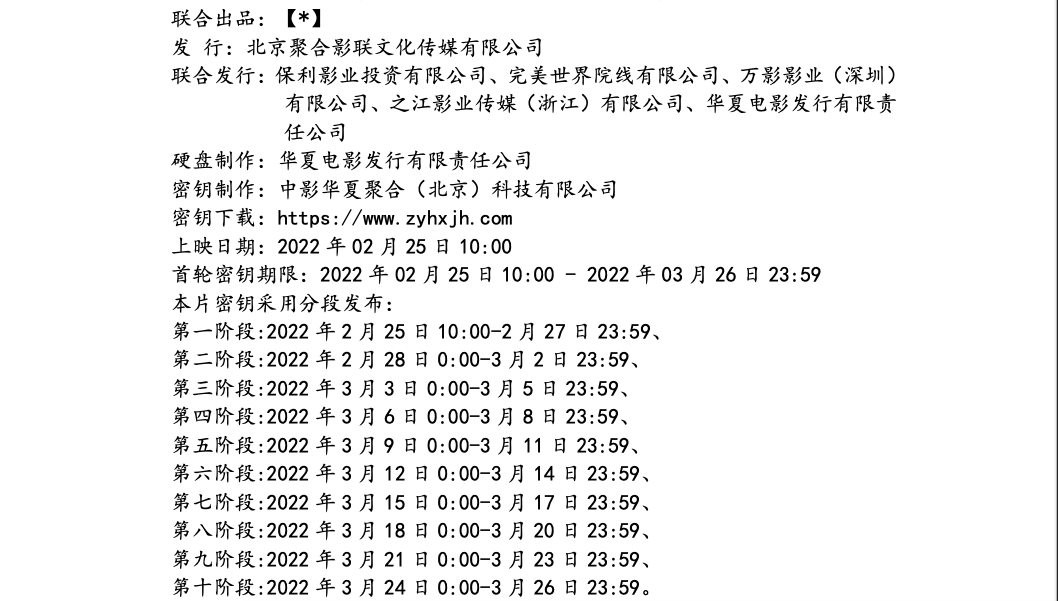 联合出品：【*】
发 行：北京聚合影联文化传媒有限公司
联合发行：保利影业投资有限公司、完美世界院线有限公司、万影影业（深圳）有限公司、之江影业传媒（浙江）有限公司、华夏电影发行有限责任公司
硬盘制作：华夏电影发行有限责任公司
密钥制作：中影华夏聚合（北京）科技有限公司
密钥下载：https://www.zyhxjh.com
上映日期：2022年02月25日10:00
首轮密钥期限：2022年02月25日10:00 - 2022年03月26日23:59
本片密钥采用分段发布：
第一阶段:2022年2月25日10:00-2月27日23:59、
第二阶段:2022年2月28日0:00-3月2日23:59、
第三阶段:2022年3月3日0:00-3月5日23:59、
第四阶段:2022年3月6日0:00-3月8日23:59、
第五阶段:2022年3月9日0:00-3月11日23:59、
第六阶段:2022年3月12日0:00-3月14日23:59、
第七阶段:2022年3月15日0:00-3月17日23:59、
第八阶段:2022年3月18日0:00-3月20日23:59、
第九阶段:2022年3月21日0:00-3月23日23:59、
第十阶段:2022年3月24日0:00-3月26日23:59。